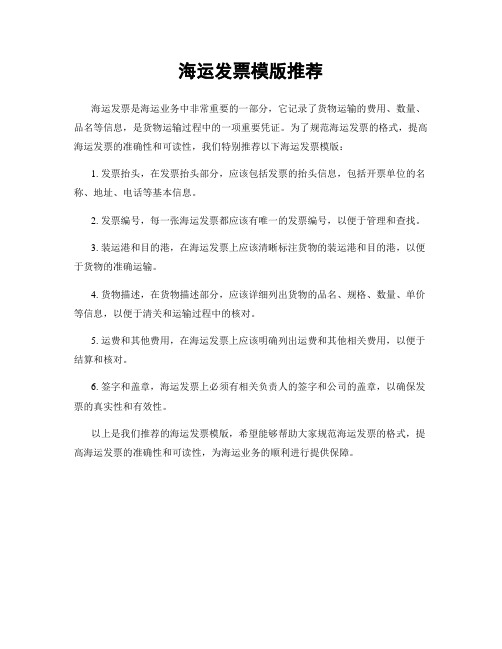 海运发票模版推荐

海运发票是海运业务中非常重要的一部分，它记录了货物运输的费用、数量、品名等信息，是货物运输过程中的一项重要凭证。为了规范海运发票的格式，提高海运发票的准确性和可读性，我们特别推荐以下海运发票模版：

1. 发票抬头，在发票抬头部分，应该包括发票的抬头信息，包括开票单位的名称、地址、电话等基本信息。

2. 发票编号，每一张海运发票都应该有唯一的发票编号，以便于管理和查找。

3. 装运港和目的港，在海运发票上应该清晰标注货物的装运港和目的港，以便于货物的准确运输。

4. 货物描述，在货物描述部分，应该详细列出货物的品名、规格、数量、单价等信息，以便于清关和运输过程中的核对。

5. 运费和其他费用，在海运发票上应该明确列出运费和其他相关费用，以便于结算和核对。

6. 签字和盖章，海运发票上必须有相关负责人的签字和公司的盖章，以确保发票的真实性和有效性。

以上是我们推荐的海运发票模版，希望能够帮助大家规范海运发票的格式，提高海运发票的准确性和可读性，为海运业务的顺利进行提供保障。